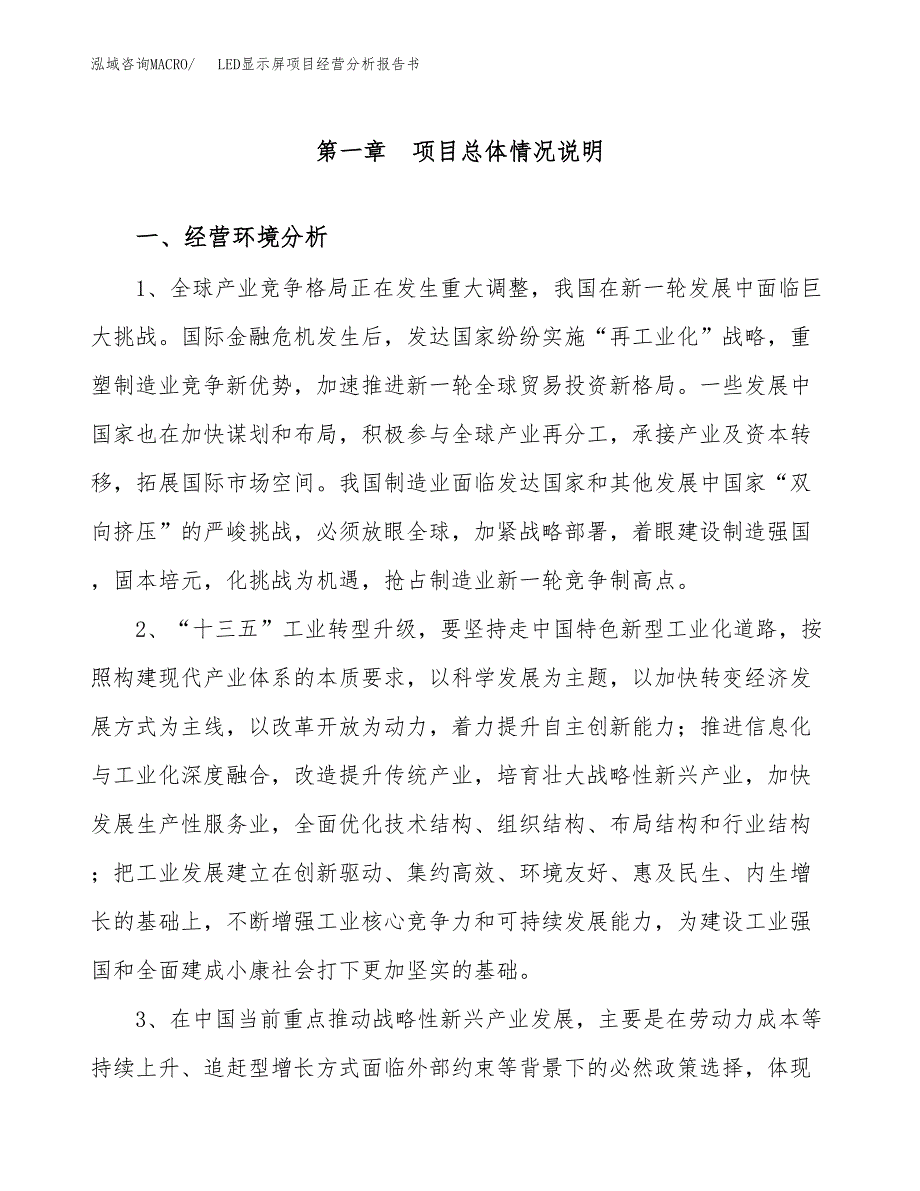 泓域咨询MACRO/　LED显示屏项目经营分析报告书

第一章　项目总体情况说明

一、经营环境分析

1、全球产业竞争格局正在发生重大调整，我国在新一轮发展中面临巨大挑战。国际金融危机发生后，发达国家纷纷实施“再工业化”战略，重塑制造业竞争新优势，加速推进新一轮全球贸易投资新格局。一些发展中国家也在加快谋划和布局，积极参与全球产业再分工，承接产业及资本转移，拓展国际市场空间。我国制造业面临发达国家和其他发展中国家“双向挤压”的严峻挑战，必须放眼全球，加紧战略部署，着眼建设制造强国，固本培元，化挑战为机遇，抢占制造业新一轮竞争制高点。

2、“十三五”工业转型升级，要坚持走中国特色新型工业化道路，按照构建现代产业体系的本质要求，以科学发展为主题，以加快转变经济发展方式为主线，以改革开放为动力，着力提升自主创新能力；推进信息化与工业化深度融合，改造提升传统产业，培育壮大战略性新兴产业，加快发展生产性服务业，全面优化技术结构、组织结构、布局结构和行业结构；把工业发展建立在创新驱动、集约高效、环境友好、惠及民生、内生增长的基础上，不断增强工业核心竞争力和可持续发展能力，为建设工业强国和全面建成小康社会打下更加坚实的基础。

3、在中国当前重点推动战略性新兴产业发展，主要是在劳动力成本等持续上升、追赶型增长方式面临外部约束等背景下的必然政策选择，体现